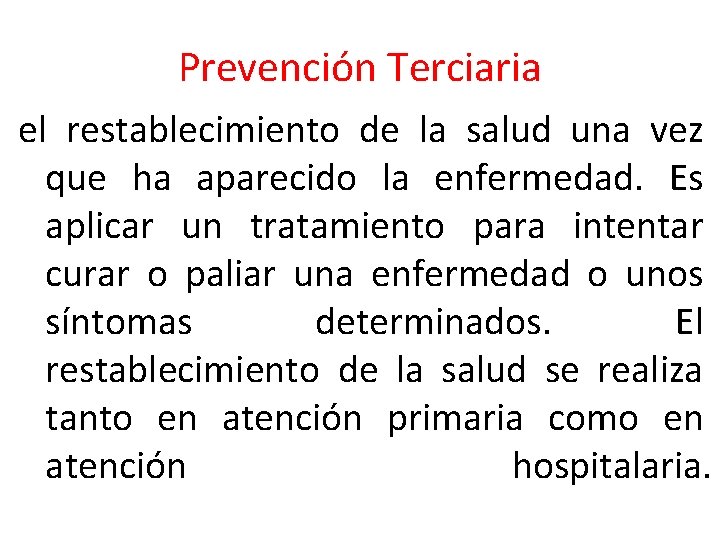 Prevención Terciaria

el restablecimiento de la salud una vez que ha aparecido la enfermedad. Es aplicar un tratamiento para intentar curar o paliar una enfermedad o unos síntomas determinados. El restablecimiento de la salud se realiza tanto en atención primaria como en atención hospitalaria.